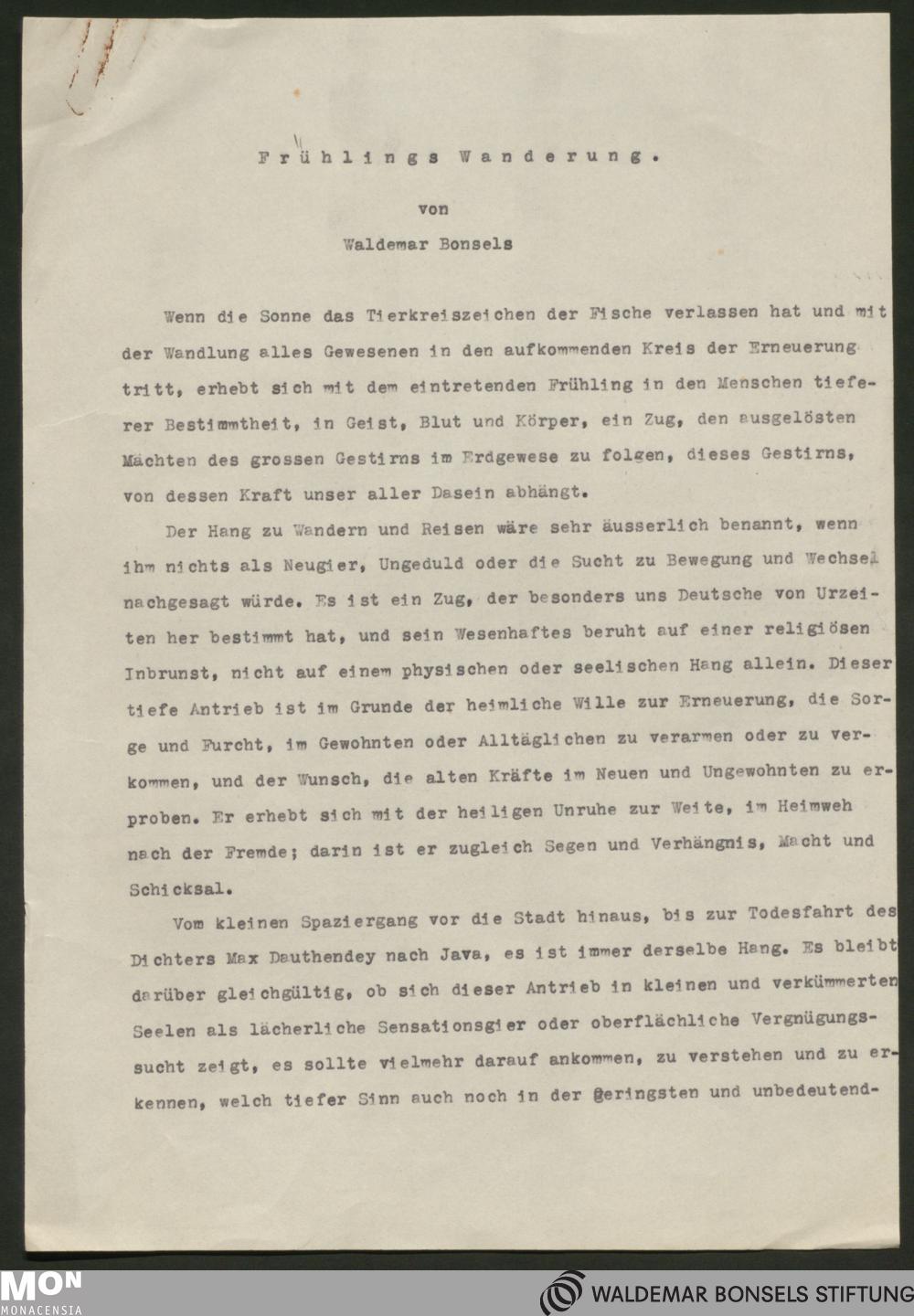 Frühlings Wanderung.

von

Waldemar Bonsels

Wenn die Sonne das Tierkreiszeichen der Fische verlassen hat und mit der Wandlung alles Gewesenen in den aufkommenden Kreis der Erneuerung tritt, erhebt sich mit dem eintretenden Frühling in den Menschen tieferer Bestimmtheit, in Geist, Blut und Körper, ein Zug, den ausgelösten Mächten des grossen Gestirns im Erdgewese zu folgen, dieses Gestirns, von dessen Kraft unser aller Dasein abhängt.

Der Hang zu Wandern und Reisen wäre sehr äusserlich benannt, wenn ihm nichts als Neugier, Ungeduld oder die Sucht zu Bewegung und Wechsel nachgesagt würde. Es ist ein Zug, der besonders uns Deutsche von Urzeiten her bestimmt hat, und sein Wesenhaftes beruht auf einer religiösen Inbrunst, nicht auf einem physischen oder seelischen Hang allein. Dieser tiefe Antrieb ist im Grunde der heimliche Wille zur Erneuerung, die Sorge und Furcht, im Gewohnten oder Alltäglichen zu verarmen oder zu verkommen, und der Wunsch, die alten Kräfte im Neuen und Ungewohnten zu erproben. Er erhebt sich mit der heiligen Unruhe zur Weite, im Heimweh nach der Fremde; darin ist er zugleich Segen und Verhängnis, Macht und Schicksal.

Vom kleinen Spaziergang vor die Stadt hinaus, bis zur Todesfahrt des Dichters Max Dauthendey nach Java, es ist immer derselbe Hang. Es bleibt darüber gleichgültig, ob sich dieser Antrieb in kleinen und verkümmerten Seelen als lächerliche Sensationsgier oder oberflächliche Vergnügungssucht zeigt, es sollte vielmehr darauf ankommen, zu verstehen und zu erkennen, welch tiefer Sinn auch noch in der geringsten und unbedeutend-

MON
MONACENSIA

WALDEMAR BONSELS STIFTUNG